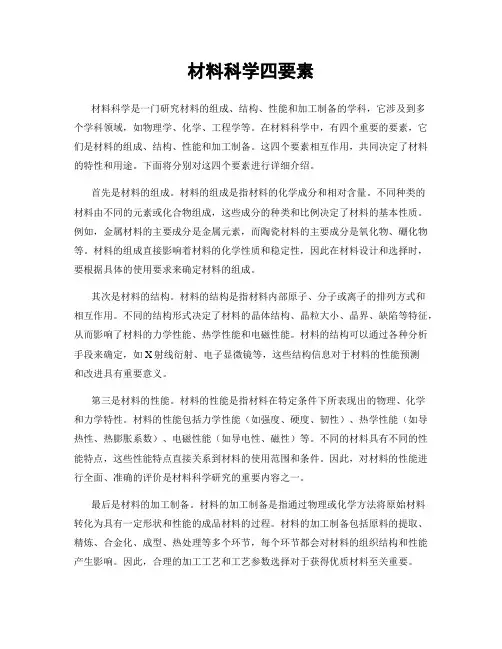 材料科学四要素

材料科学是一门研究材料的组成、结构、性能和加工制备的学科，它涉及到多个学科领域，如物理学、化学、工程学等。在材料科学中，有四个重要的要素，它们是材料的组成、结构、性能和加工制备。这四个要素相互作用，共同决定了材料的特性和用途。下面将分别对这四个要素进行详细介绍。

首先是材料的组成。材料的组成是指材料的化学成分和相对含量。不同种类的材料由不同的元素或化合物组成，这些成分的种类和比例决定了材料的基本性质。例如，金属材料的主要成分是金属元素，而陶瓷材料的主要成分是氧化物、硼化物等。材料的组成直接影响着材料的化学性质和稳定性，因此在材料设计和选择时，要根据具体的使用要求来确定材料的组成。

其次是材料的结构。材料的结构是指材料内部原子、分子或离子的排列方式和相互作用。不同的结构形式决定了材料的晶体结构、晶粒大小、晶界、缺陷等特征，从而影响了材料的力学性能、热学性能和电磁性能。材料的结构可以通过各种分析手段来确定，如X射线衍射、电子显微镜等，这些结构信息对于材料的性能预测和改进具有重要意义。

第三是材料的性能。材料的性能是指材料在特定条件下所表现出的物理、化学和力学特性。材料的性能包括力学性能（如强度、硬度、韧性）、热学性能（如导热性、热膨胀系数）、电磁性能（如导电性、磁性）等。不同的材料具有不同的性能特点，这些性能特点直接关系到材料的使用范围和条件。因此，对材料的性能进行全面、准确的评价是材料科学研究的重要内容之一。

最后是材料的加工制备。材料的加工制备是指通过物理或化学方法将原始材料转化为具有一定形状和性能的成品材料的过程。材料的加工制备包括原料的提取、精炼、合金化、成型、热处理等多个环节，每个环节都会对材料的组织结构和性能产生影响。因此，合理的加工工艺和工艺参数选择对于获得优质材料至关重要。